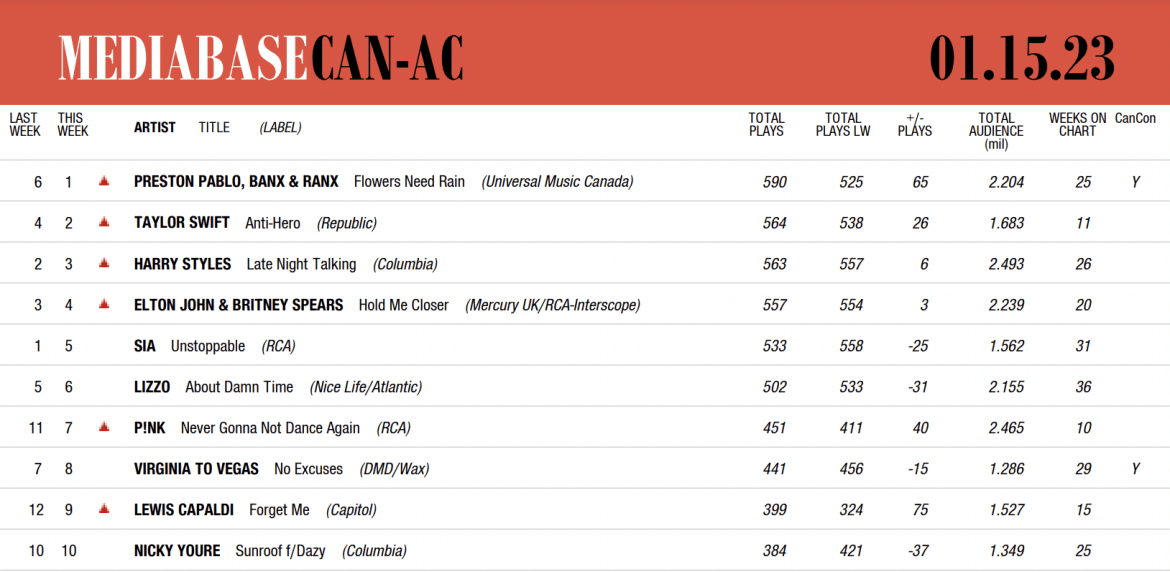 MEDIABASE CAN-AC 01.15.23

| LAST WEEK | THIS WEEK | ARTIST TITLE (LABEL) | TOTAL PLAYS | TOTAL PLAYS LW | +/- PLAYS | TOTAL AUDIENCE (mil) | WEEKS ON CHART | CanCon |
|---|---|---|---|---|---|---|---|---|
| 6 | 1 | PRESTON PABLO, BANX & RANX Flowers Need Rain (Universal Music Canada) | 590 | 525 | 65 | 2.204 | 25 | Y |
| 4 | 2 | TAYLOR SWIFT Anti-Hero (Republic) | 564 | 538 | 26 | 1.683 | 11 | |
| 2 | 3 | HARRY STYLES Late Night Talking (Columbia) | 563 | 557 | 6 | 2.493 | 26 | |
| 3 | 4 | ELTON JOHN & BRITNEY SPEARS Hold Me Closer (Mercury UK/RCA-Interscope) | 557 | 554 | 3 | 2.239 | 20 | |
| 1 | 5 | SIA Unstoppable (RCA) | 533 | 558 | -25 | 1.562 | 31 | |
| 5 | 6 | LIZZO About Damn Time (Nice Life/Atlantic) | 502 | 533 | -31 | 2.155 | 36 | |
| 11 | 7 | P!NK Never Gonna Not Dance Again (RCA) | 451 | 411 | 40 | 2.465 | 10 | |
| 7 | 8 | VIRGINIA TO VEGAS No Excuses (DMD/Wax) | 441 | 456 | -15 | 1.286 | 29 | Y |
| 12 | 9 | LEWIS CAPALDI Forget Me (Capitol) | 399 | 324 | 75 | 1.527 | 15 | |
| 10 | 10 | NICKY YOURE Sunroof f/Dazy (Columbia) | 384 | 421 | -37 | 1.349 | 25 | |